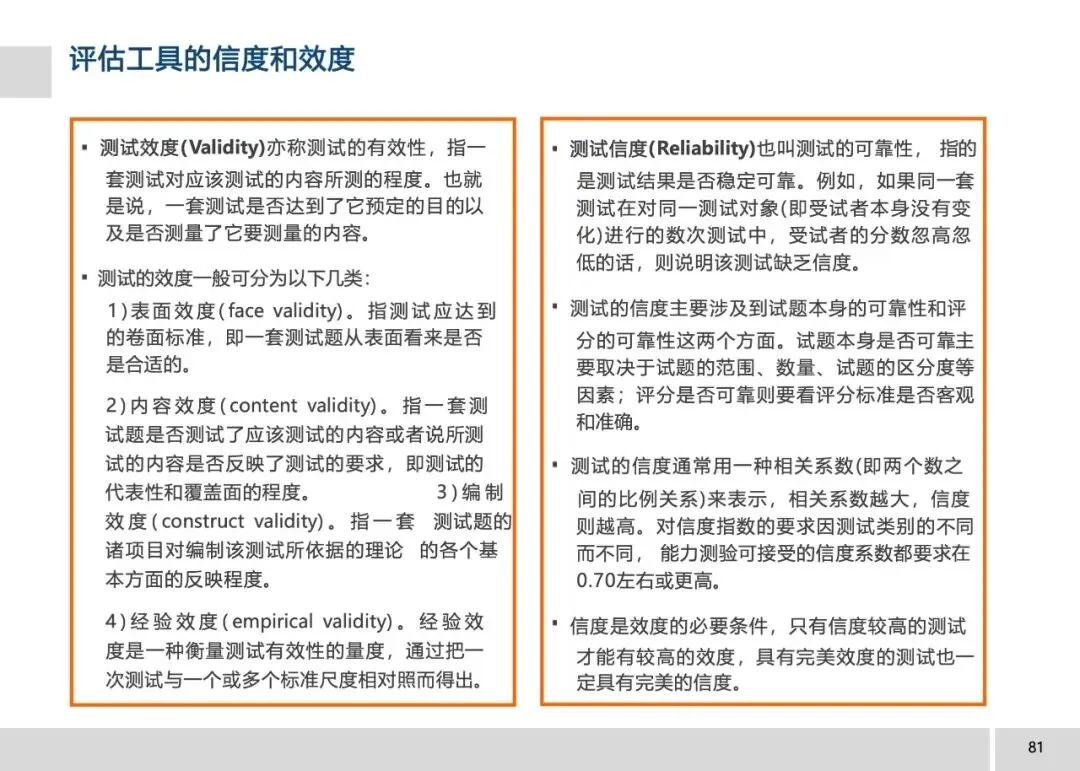 评估工具的信度和效度

▪ 测试效度(Validity)亦称测试的有效性，指一套测试对应该测试的内容所测的程度。也就是说，一套测试是否达到了它预定的目的以及是否测量了它要测量的内容。

▪ 测试的效度一般可分为以下几类：

1)表面效度(face validity)。指测试应达到的卷面标准，即一套测试题从表面看来是否是合适的。

2)内容效度(content validity)。指一套测试题是否测试了应该测试的内容或者说所测试的内容是否反映了测试的要求，即测试的代表性和覆盖面的程度。 3)编制效度(construct validity)。指一套 测试题的诸项目对编制该测试所依据的理论 的各个基本方面的反映程度。

4)经验效度(empirical validity)。经验效度是一种衡量测试有效性的量度，通过把一次测试与一个或多个标准尺度相对照而得出。

▪ 测试信度(Reliability)也叫测试的可靠性， 指的是测试结果是否稳定可靠。例如，如果同一套测试在对同一测试对象(即受试者本身没有变化)进行的数次测试中，受试者的分数忽高忽低的话，则说明该测试缺乏信度。

▪ 测试的信度主要涉及到试题本身的可靠性和评分的可靠性这两个方面。试题本身是否可靠主要取决于试题的范围、数量、试题的区分度等因素；评分是否可靠则要看评分标准是否客观和准确。

▪ 测试的信度通常用一种相关系数(即两个数之间的比例关系)来表示，相关系数越大，信度则越高。对信度指数的要求因测试类别的不同而不同， 能力测验可接受的信度系数都要求在0.70左右或更高。

▪ 信度是效度的必要条件，只有信度较高的测试才能有较高的效度，具有完美效度的测试也一定具有完美的信度。

81